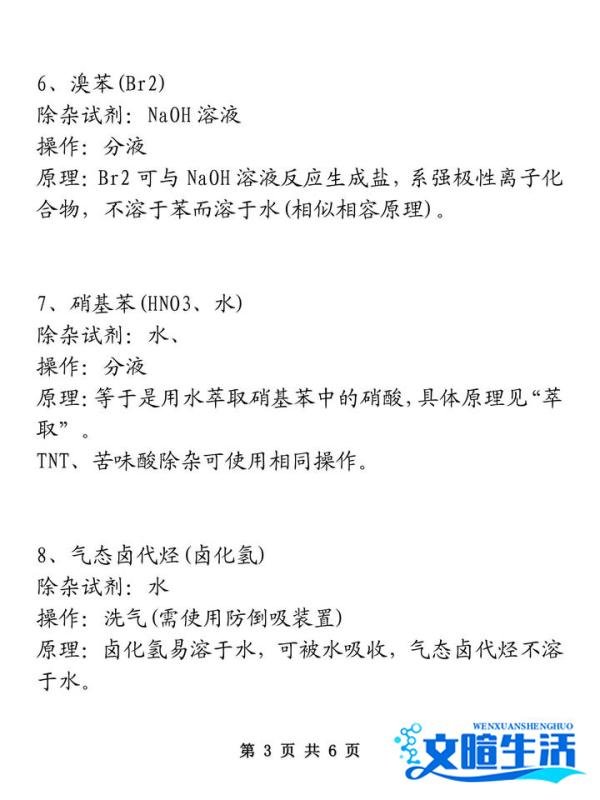 6、溴苯(Br2)
除杂试剂：NaOH 溶液
操作：分液
原理：Br2 可与 NaOH 溶液反应生成盐，系强极性离子化合物，不溶于苯而溶于水(相似相容原理)。

7、硝基苯(HNO3、水)
除杂试剂：水、
操作：分液
原理：等于是用水萃取硝基苯中的硝酸，具体原理见“萃取”。
TNT、苦味酸除杂可使用相同操作。

8、气态卤代烃(卤化氢)
除杂试剂：水
操作：洗气(需使用防倒吸装置)
原理：卤化氢易溶于水，可被水吸收，气态卤代烃不溶于水。

第 3 页 共 6 页

WENXUANSHENGHUO
文暄生活